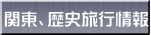 関東、歴史旅行情報